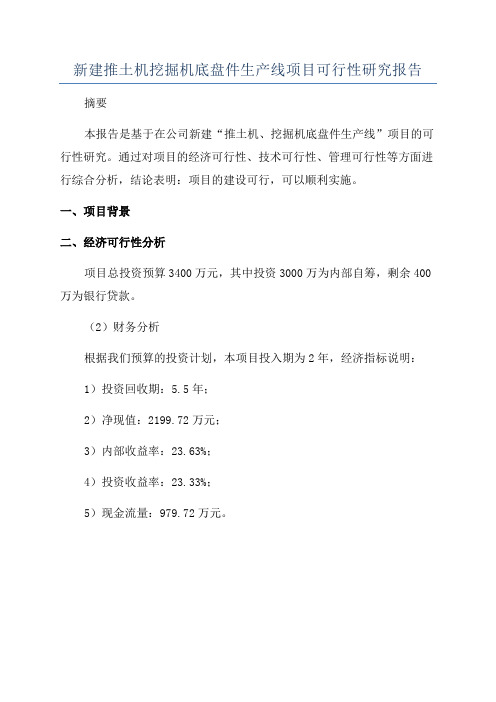 新建推土机挖掘机底盘件生产线项目可行性研究报告

摘要

本报告是基于在公司新建“推土机、挖掘机底盘件生产线”项目的可行性研究。通过对项目的经济可行性、技术可行性、管理可行性等方面进行综合分析，结论表明：项目的建设可行，可以顺利实施。

一、项目背景

二、经济可行性分析

项目总投资预算3400万元，其中投资3000万为内部自筹，剩余400万为银行贷款。

（2）财务分析

根据我们预算的投资计划，本项目投入期为2年，经济指标说明：

1）投资回收期：5.5年；

2）净现值：2199.72万元；

3）内部收益率：23.63%；

4）投资收益率：23.33%；

5）现金流量：979.72万元。